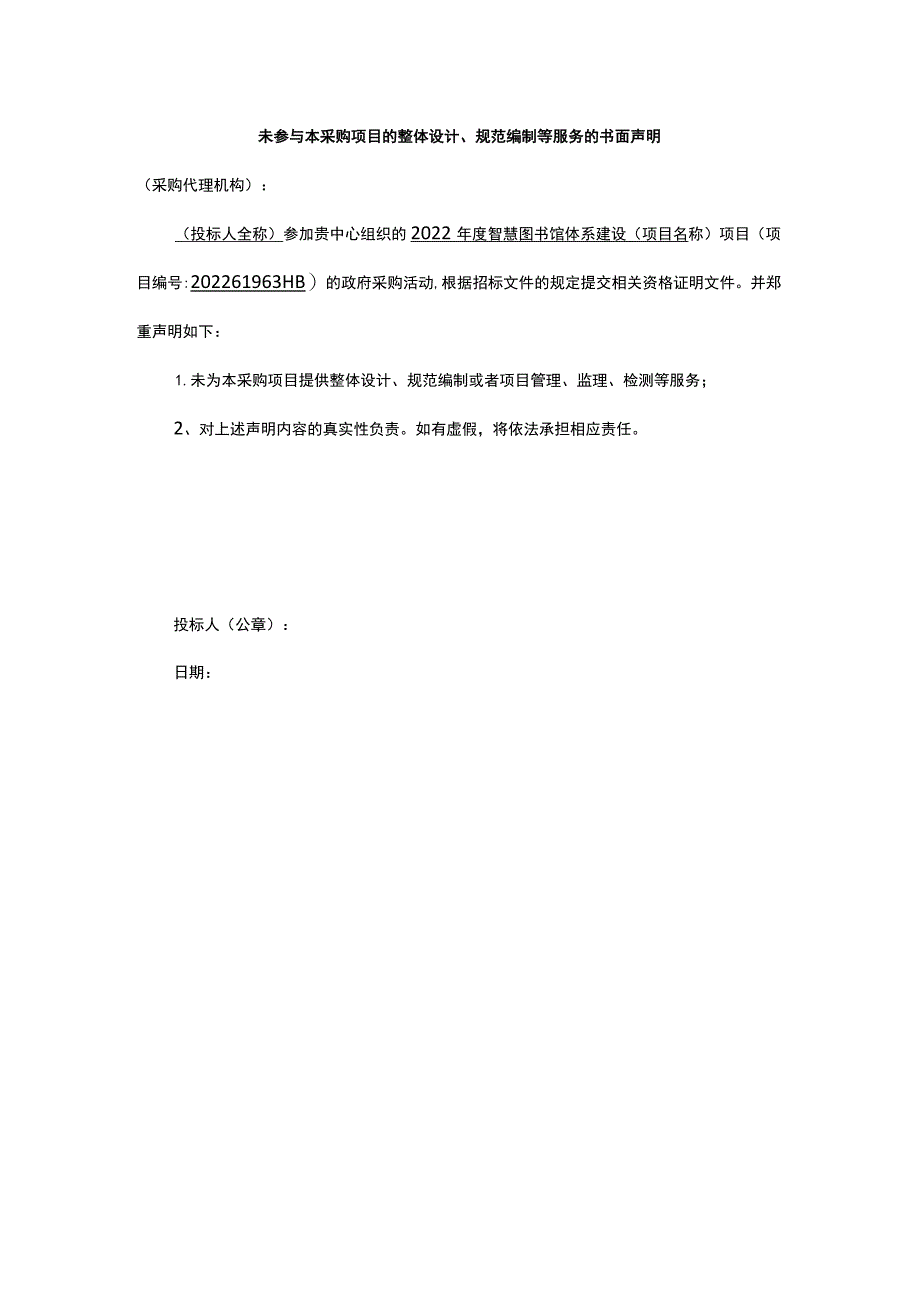 未参与本采购项目的整体设计、规范编制等服务的书面声明

（采购代理机构）：

（投标人全称）参加贵中心组织的2022年度智慧图书馆体系建设（项目名称）项目（项目编号：202261963HB）的政府采购活动，根据招标文件的规定提交相关资格证明文件。并郑重声明如下：

1. 未为本采购项目提供整体设计、规范编制或者项目管理、监理、检测等服务；

2、对上述声明内容的真实性负责。如有虚假，将依法承担相应责任。

投标人（公章）：

日期：